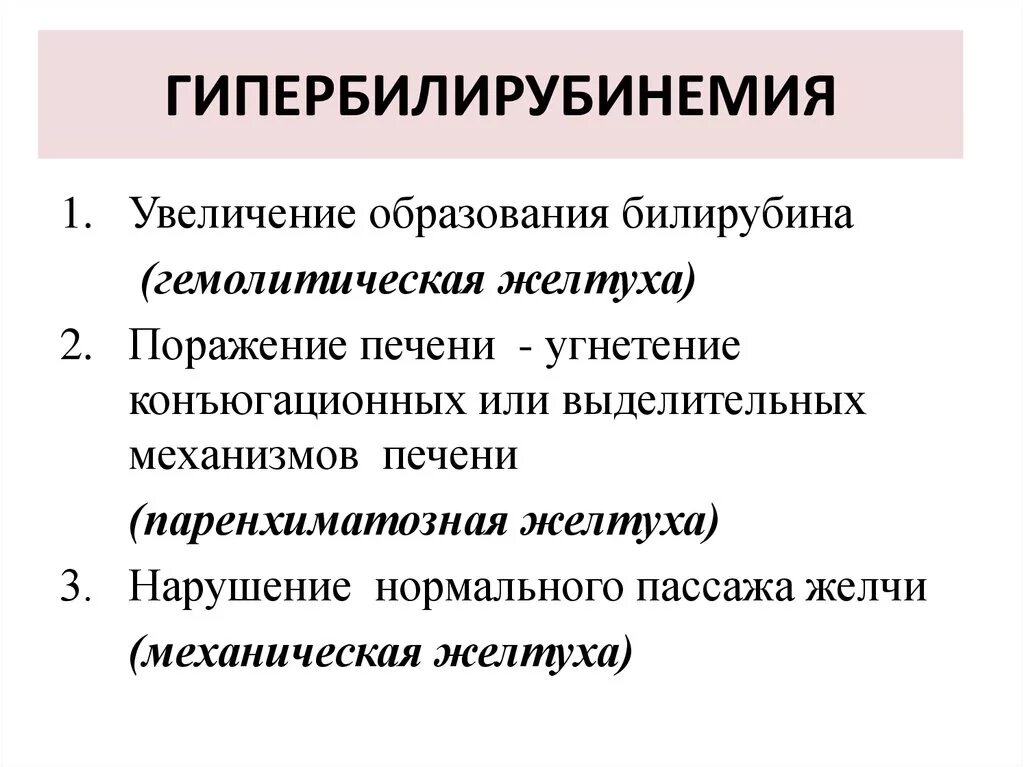 ГИПЕРБИЛИРУБИНЕМИЯ

1. Увеличение образования билирубина
(гемолитическая желтуха)
2. Поражение печени - угнетение конъюгационных или выделительных механизмов печени
(паренхиматозная желтуха)
3. Нарушение нормального пассажа желчи
(механическая желтуха)